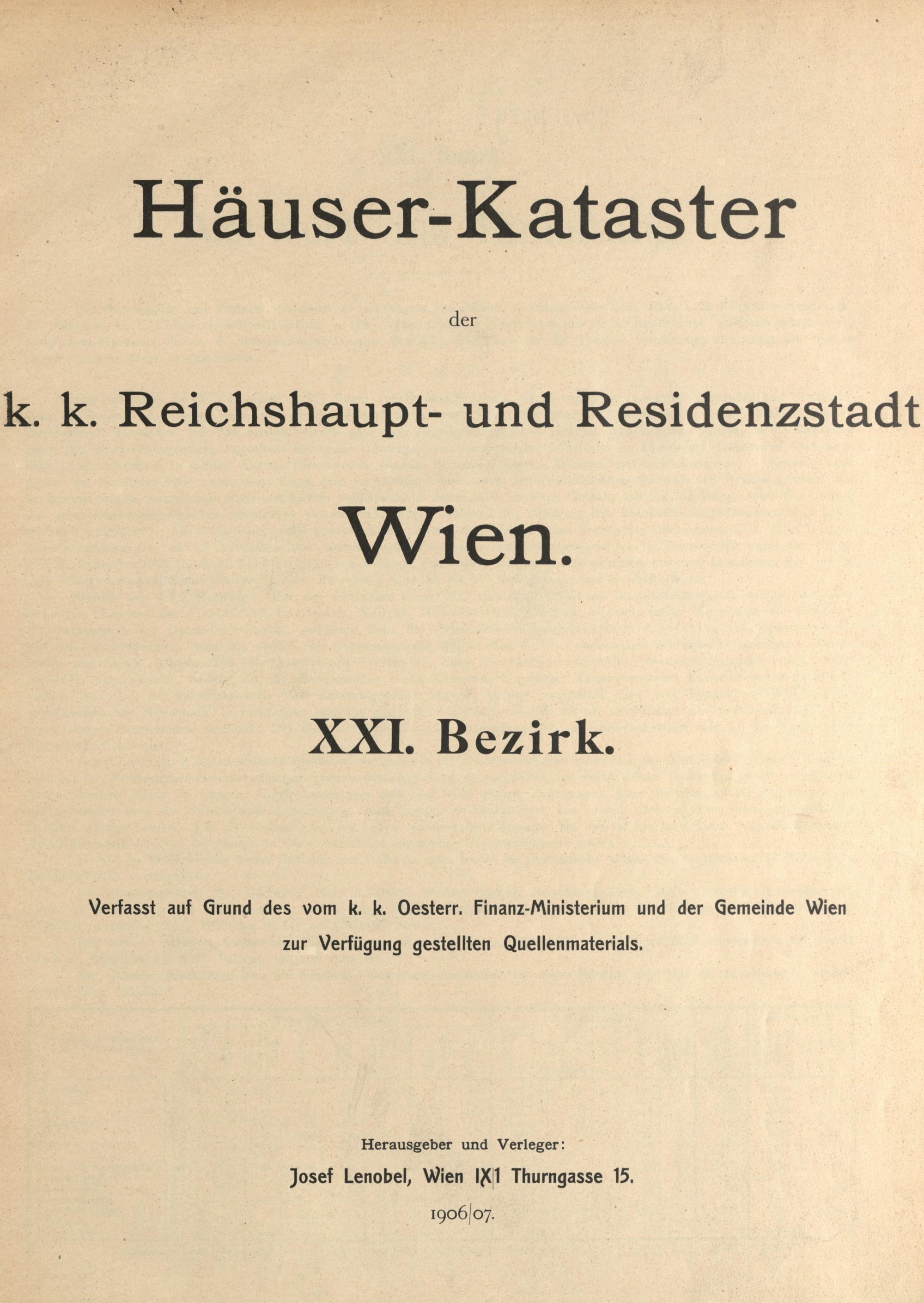 Häuser-Kataster

der

k. k. Reichshaupt- und Residenzstadt

Wien.

XXI. Bezirk.

Verfasst auf Grund des vom k. k. Oesterr. Finanz-Ministerium und der Gemeinde Wien zur Verfügung gestellten Quellenmaterials.

Herausgeber und Verleger:

Josef Lenobel, Wien IX|1 Thurngasse 15.

1906|07.